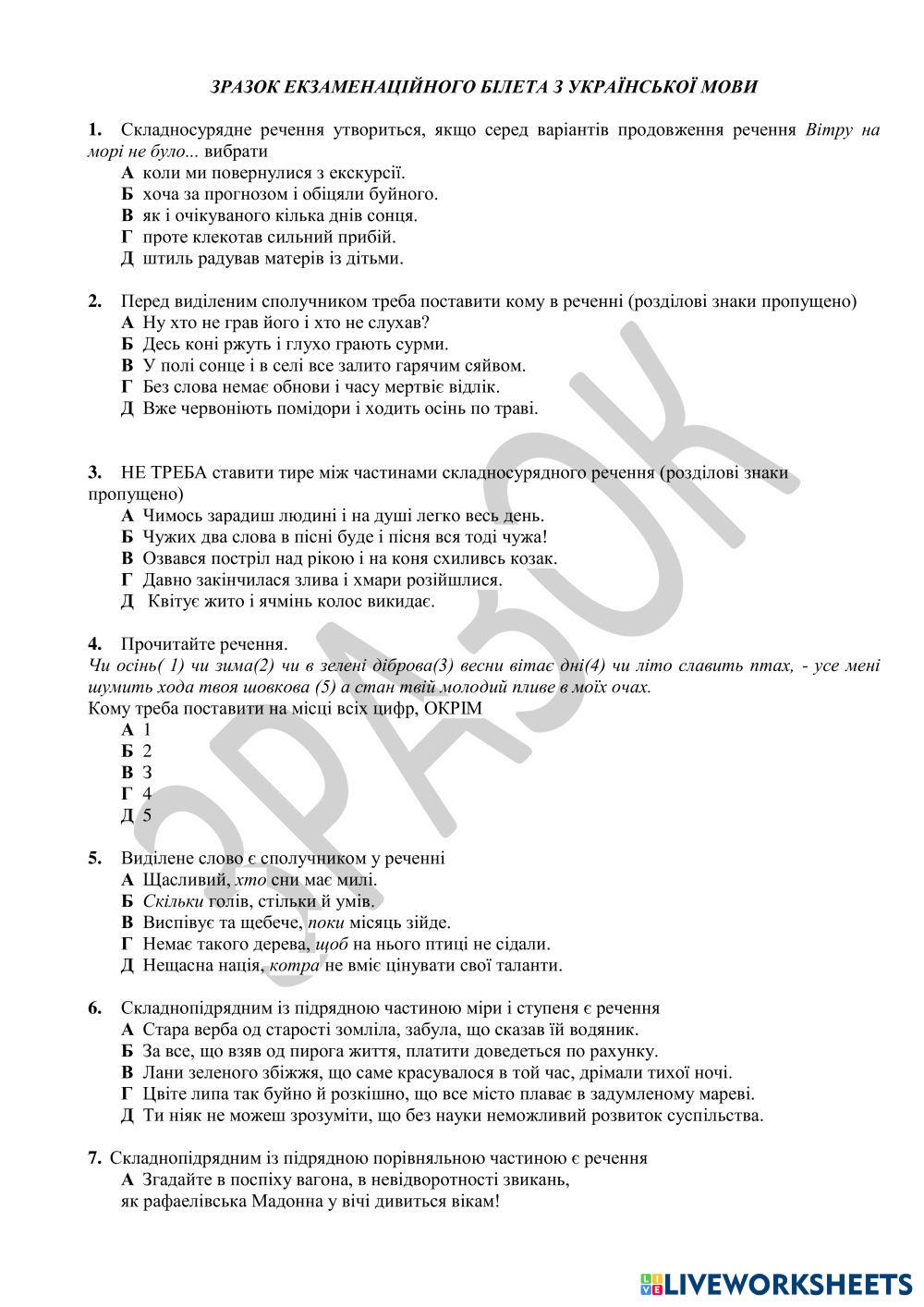 ЗРАЗОК ЕКЗАМЕНАЦІЙНОГО БІЛЕТА З УКРАЇНСЬКОЇ МОВИ

1. Складносурядне речення утвориться, якщо серед варіантів продовження речення Вітру на морі не було... вибрати
А коли ми повернулися з екскурсії.
Б хоча за прогнозом і обіцяли буйного.
В як і очікуваного кілька днів сонця.
Г проте клекотав сильний прибій.
Д штиль радував матерів із дітьми.

2. Перед виділеним сполучником треба поставити кому в реченні (розділові знаки пропущено)
А Ну хто не грав його і хто не слухав?
Б Десь коні ржуть і глухо грають сурми.
В У полі сонце і в селі все залито гарячим сяйвом.
Г Без слова немає обнови і часу мертвіє відлік.
Д Вже червоніють помідори і ходить осінь по траві.

3. НЕ ТРЕБА ставити тире між частинами складносурядного речення (розділові знаки пропущено)
А Чимось зарадиш людині і на душі легко весь день.
Б Чужих два слова в пісні буде і пісня вся тоді чужа!
В Озвався постріл над рікою і на коня схиливсь козак.
Г Давно закінчилася злива і хмари розійшлися.
Д Квітує жито і ячмінь колос викидає.

4. Прочитайте речення.
Чи осінь( 1) чи зима(2) чи в зелені діброва(3) весни вітає дні(4) чи літо славить птах, - усе мені шумить хода твоя шовкова (5) а стан твій молодий пливе в моїх очах.
Кому треба поставити на місці всіх цифр, ОКРІМ
А 1
Б 2
В 3
Г 4
Д 5

5. Виділене слово є сполучником у реченні
А Щасливий, хто сни має милі.
Б Скільки голів, стільки й умів.
В Виспівує та щебече, поки місяць зійде.
Г Немає такого дерева, щоб на нього птиці не сідали.
Д Нещасна нація, котра не вміє цінувати свої таланти.

6. Складнопідрядним із підрядною частиною міри і ступеня є речення
А Стара верба од старості зомліла, забула, що сказав їй водяник.
Б За все, що взяв од пирога життя, платити доведеться по рахунку.
В Лани зеленого збіжжя, що саме красувалося в той час, дрімали тихої ночі.
Г Цвіте липа так буйно й розкішно, що все місто плаває в задумленому мареві.
Д Ти ніяк не можеш зрозуміти, що без науки неможливий розвиток суспільства.

7. Складнопідрядним із підрядною порівняльною частиною є речення
А Згадайте в поспіху вагона, в невідворотності звикань,
як рафаелівська Мадонна у вічі дивиться вікам!

ЗРАЗОК

LIVEWORKSHEETS